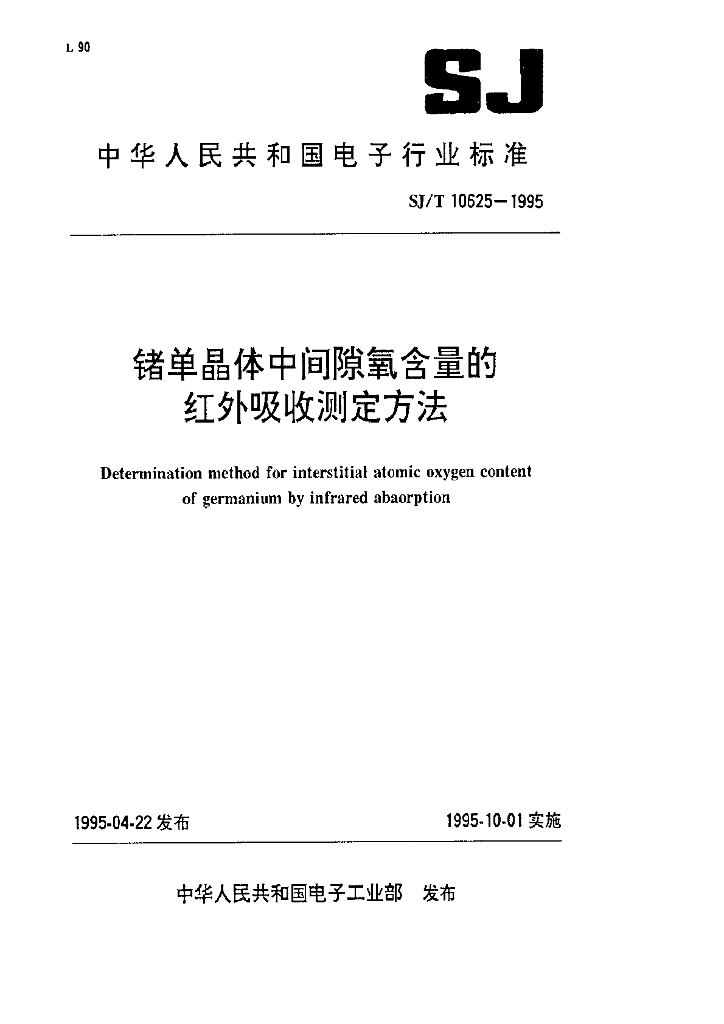 L 90

SJ

中华人民共和国电子行业标准

SJ/T 10625—1995

锗单晶体中间隙氧含量的红外吸收测定方法

Determination method for interstitial atomic oxygen content of germanium by infrared abaorption

1995-04-22 发布

1995-10-01 实施

中华人民共和国电子工业部 发布